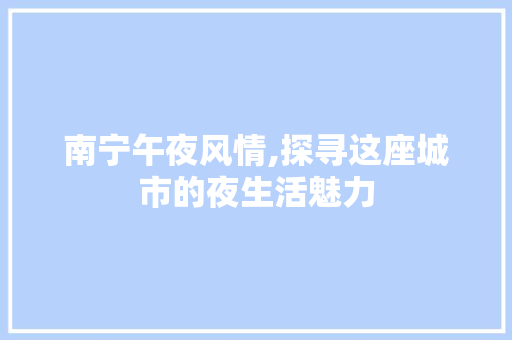 南宁午夜风情,探寻这座城市的夜生活魅力